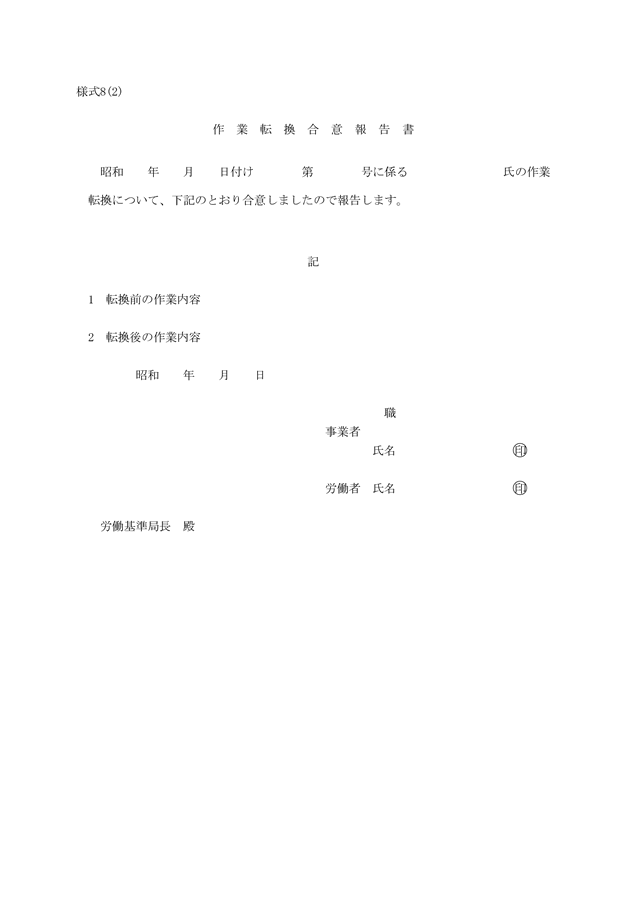 様式8(2)

作 業 転 換 合 意 報 告 書

昭和　年　月　日付け　第　号に係る　氏の作業転換について、下記のとおり合意しましたので報告します。

記

1　転換前の作業内容

2　転換後の作業内容

昭和　年　月　日

職
事業者
氏名　印

労働者　氏名　印

労働基準局長　殿